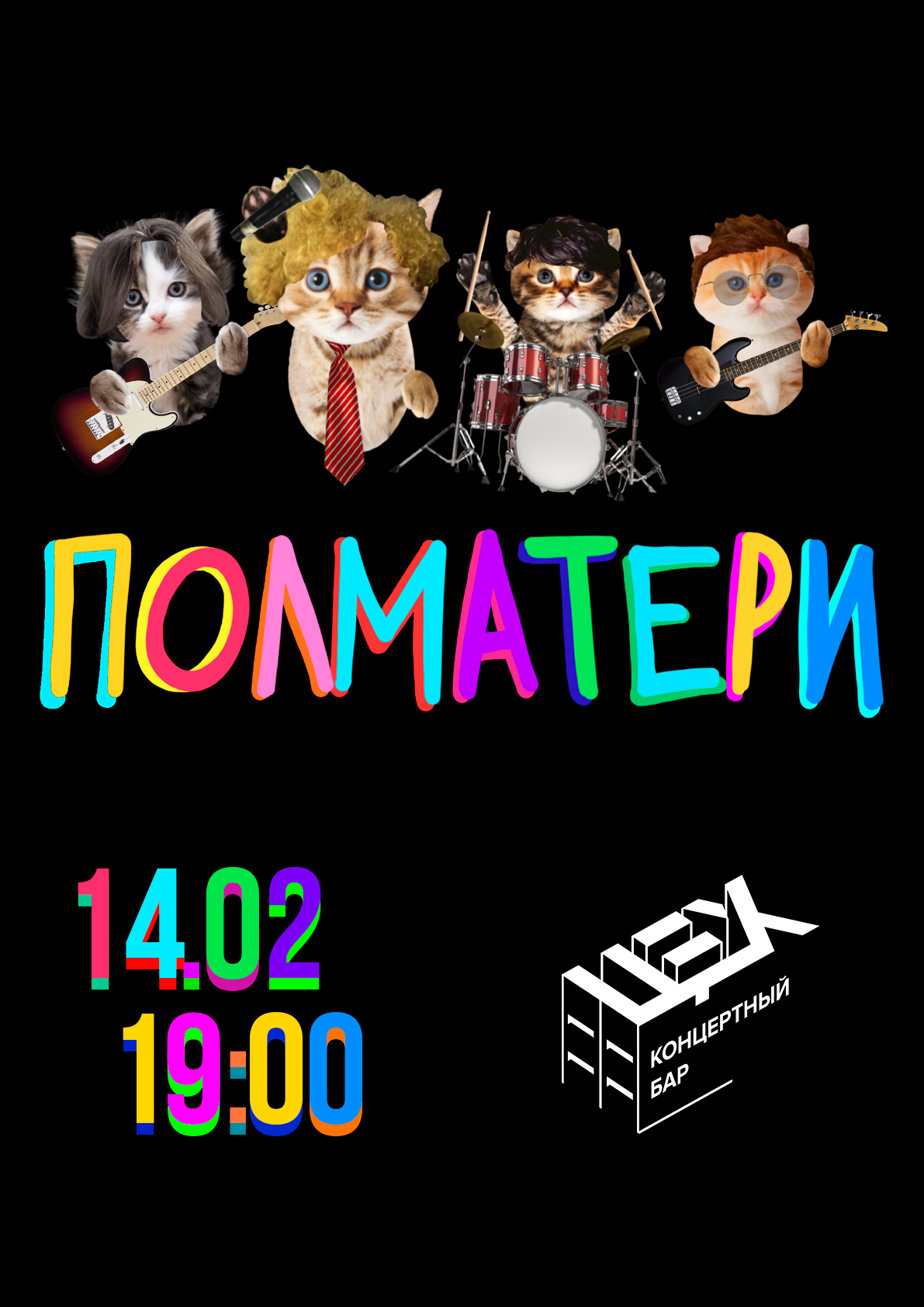 ПОЛМАТЕРИ

14.02
19:00

ЦЕХ
КОНЦЕРТНЫЙ БАР